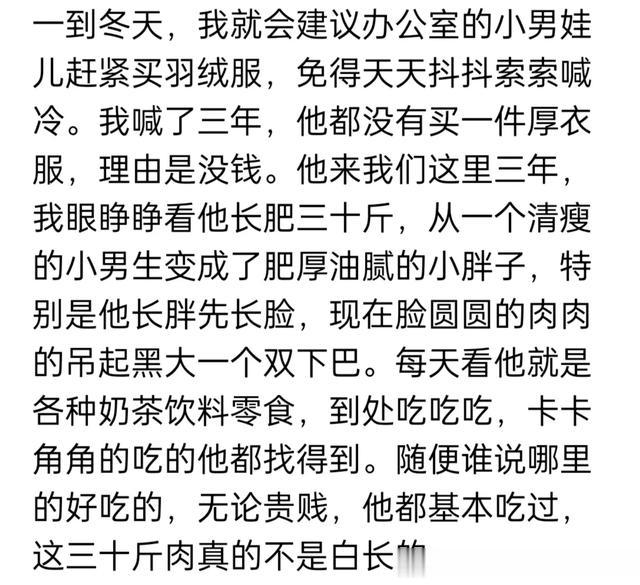 一到冬天，我就会建议办公室的小男娃儿赶紧买羽绒服，免得天天抖抖索索喊冷。我喊了三年，他都没有买一件厚衣服，理由是没钱。他来我们这里三年，我眼睁睁看他长肥三十斤，从一个清瘦的小男生变成了肥厚油腻的小胖子，特别是他长胖先长脸，现在脸圆圆的肉肉的吊起黑大一个双下巴。每天看他就是各种奶茶饮料零食，到处吃吃吃，卡卡角角的吃的他都找得到。随便谁说哪里的好吃的，无论贵贱，他都基本吃过，这三十斤肉真的不是白长的